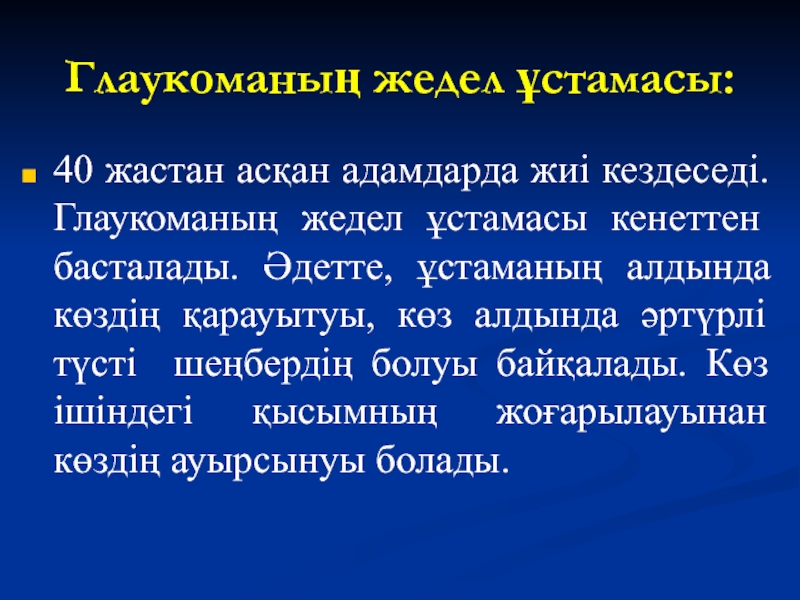 Глаукоманың жедел ұстамасы:

40 жастан асқан адамдарда жиі кездеседі. Глаукоманың жедел ұстамасы кенеттен басталады. Әдетте, ұстаманың алдында көздің қарауытуы, көз алдында әртүрлі түсті шеңбердің болуы байқалады. Көз ішіндегі қысымның жоғарылауынан көздің ауырсынуы болады.